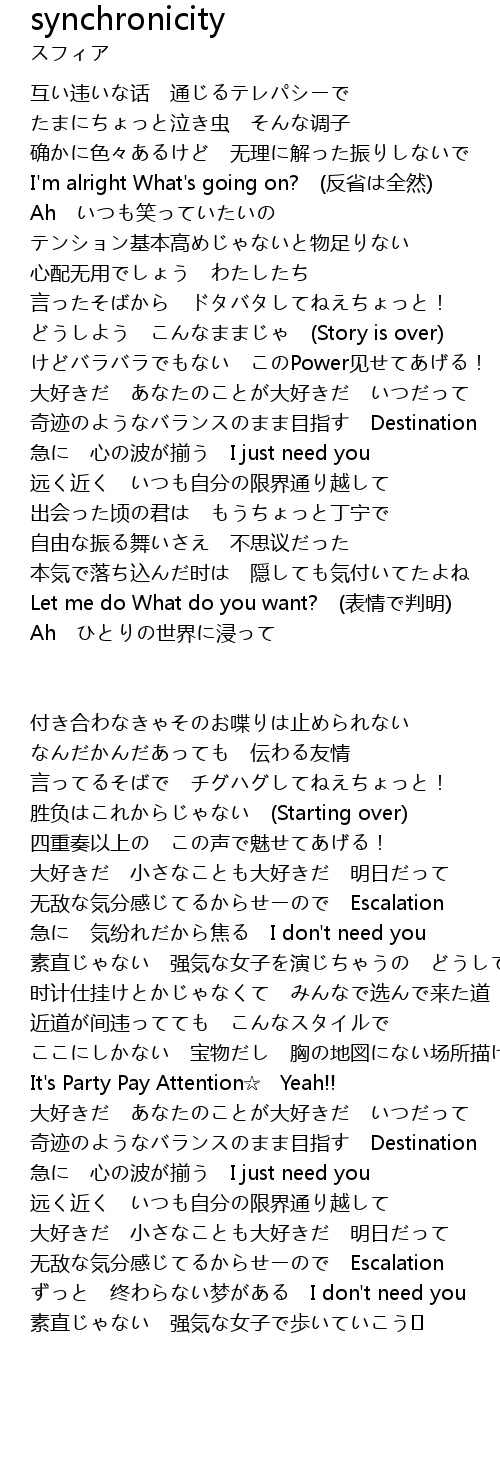 synchronicity
スフィア

互い违いな话　通じるテレパシーで
たまにちょっと泣き虫　そんな调子
确かに色々あるけど　无理に解った振りしないで
I'm alright What's going on?　(反省は全然)
Ah　いつも笑っていたいの
テンション基本高めじゃないと物足りない
心配无用でしょう　わたしたち
言ったそばから　ドタバタしてねえちょっと！
どうしよう　こんなままじゃ　(Story is over)
けどバラバラでもない　このPower见せてあげる！
大好きだ　あなたのことが大好きだ　いつだって
奇迹のようなバランスのまま目指す　Destination
急に　心の波が揃う　I just need you
远く近く　いつも自分の限界通り越して
出会った顷の君は　もうちょっと丁宁で
自由な振る舞いさえ　不思议だった
本気で落ち込んだ时は　隠しても気付いてたよね
Let me do What do you want?　(表情で判明)
Ah　ひとりの世界に浸って

付き合わなきゃそのお喋りは止められない
なんだかんだあっても　伝わる友情
言ってるそばで　チグハグしてねえちょっと！
胜负はこれからじゃない　(Starting over)
四重奏以上の　この声で魅せてあげる！
大好きだ　小さなことも大好きだ　明日だって
无敌な気分感じてるからせーので　Escalation
急に　気纷れだから焦る　I don't need you
素直じゃない　强気な女子を演じちゃうの　どうして
时计仕挂けとかじゃなくて　みんなで选んで来た道
近道が间违ってても　こんなスタイルで
ここにしかない　宝物だし　胸の地図にない场所描け
It's Party Pay Attention☆　Yeah!!
大好きだ　あなたのことが大好きだ　いつだって
奇迹のようなバランスのまま目指す　Destination
急に　心の波が揃う　I just need you
远く近く　いつも自分の限界通り越して
大好きだ　小さなことも大好きだ　明日だって
无敌な気分感じてるからせーので　Escalation
ずっと　终わらない梦がある　I don't need you
素直じゃない　强気な女子で歩いていこう